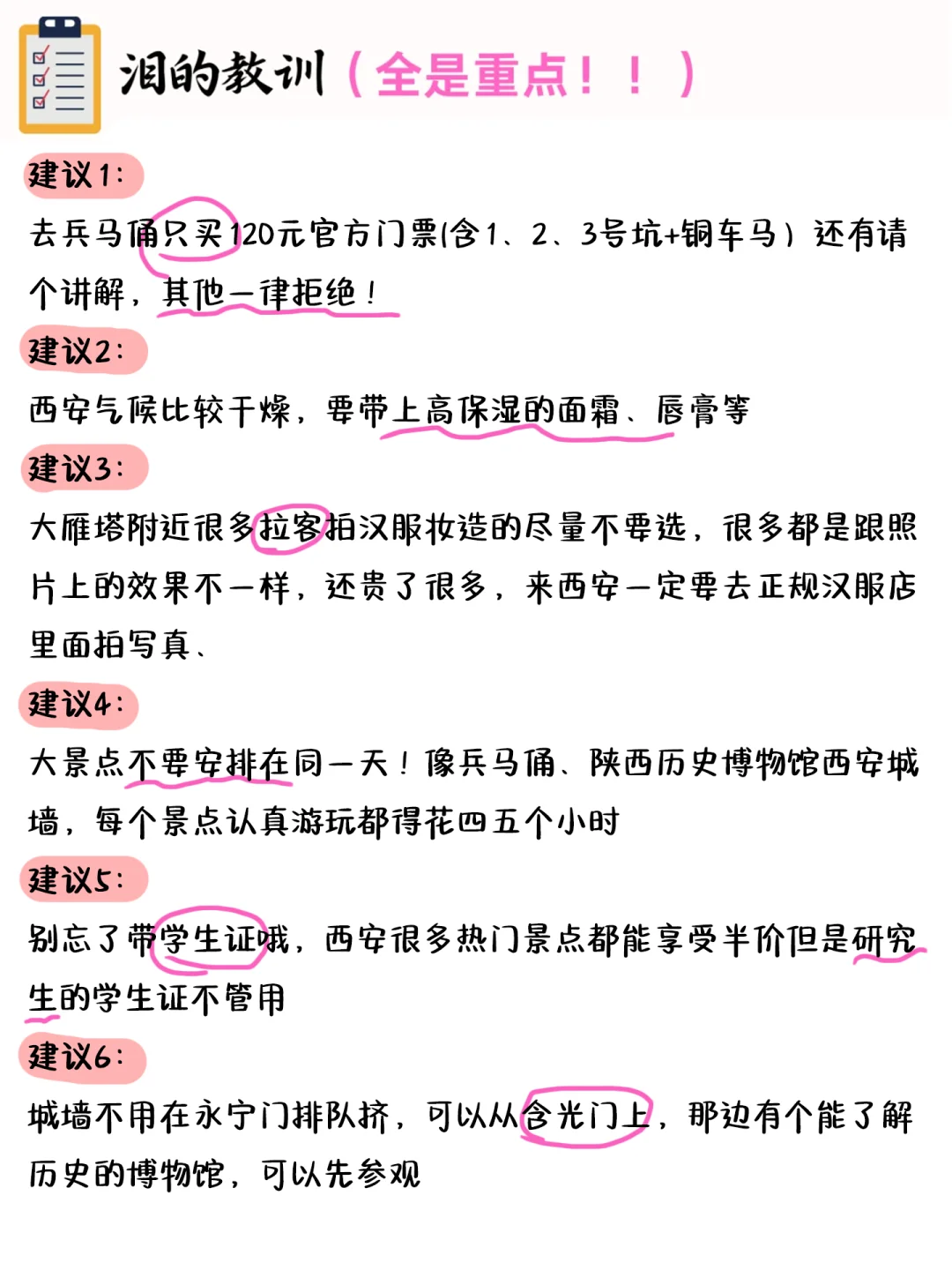 泪的教训（全是重点！！）

建议1:

去兵马俑只买120元官方门票(含1、2、3号坑+铜车马）还有请个讲解，其他一律拒绝！

建议2:

西安气候比较干燥，要带上高保湿的面霜、唇膏等

建议3:

大雁塔附近很多拉客拍汉服妆造的尽量不要选，很多都是跟照片上的效果不一样，还贵了很多，来西安一定要去正规汉服店里面拍写真、

建议4:

大景点不要安排在同一天！像兵马俑、陕西历史博物馆西安城墙，每个景点认真游玩都得花四五个小时

建议5:

别忘了带学生证哦，西安很多热门景点都能享受半价但是研究生的学生证不管用

建议6:

城墙不用在永宁门排队挤，可以从含光门上，那边有个能了解历史的博物馆，可以先参观